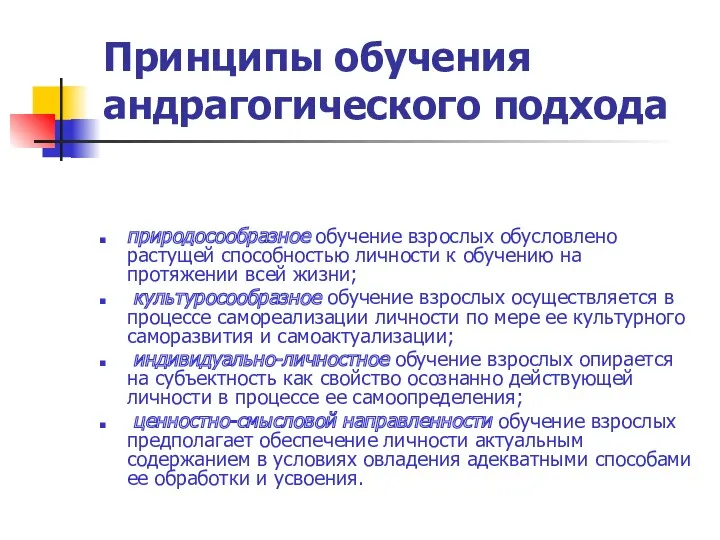 Принципы обучения андрагогического подхода

- природосообразное обучение взрослых обусловлено растущей способностью личности к обучению на протяжении всей жизни;
- культуросообразное обучение взрослых осуществляется в процессе самореализации личности по мере ее культурного саморазвития и самоактуализации;
- индивидуально-личностное обучение взрослых опирается на субъектность как свойство осознанно действующей личности в процессе ее самоопределения;
- ценностно-смысловой направленности обучение взрослых предполагает обеспечение личности актуальным содержанием в условиях овладения адекватными способами ее обработки и усвоения.